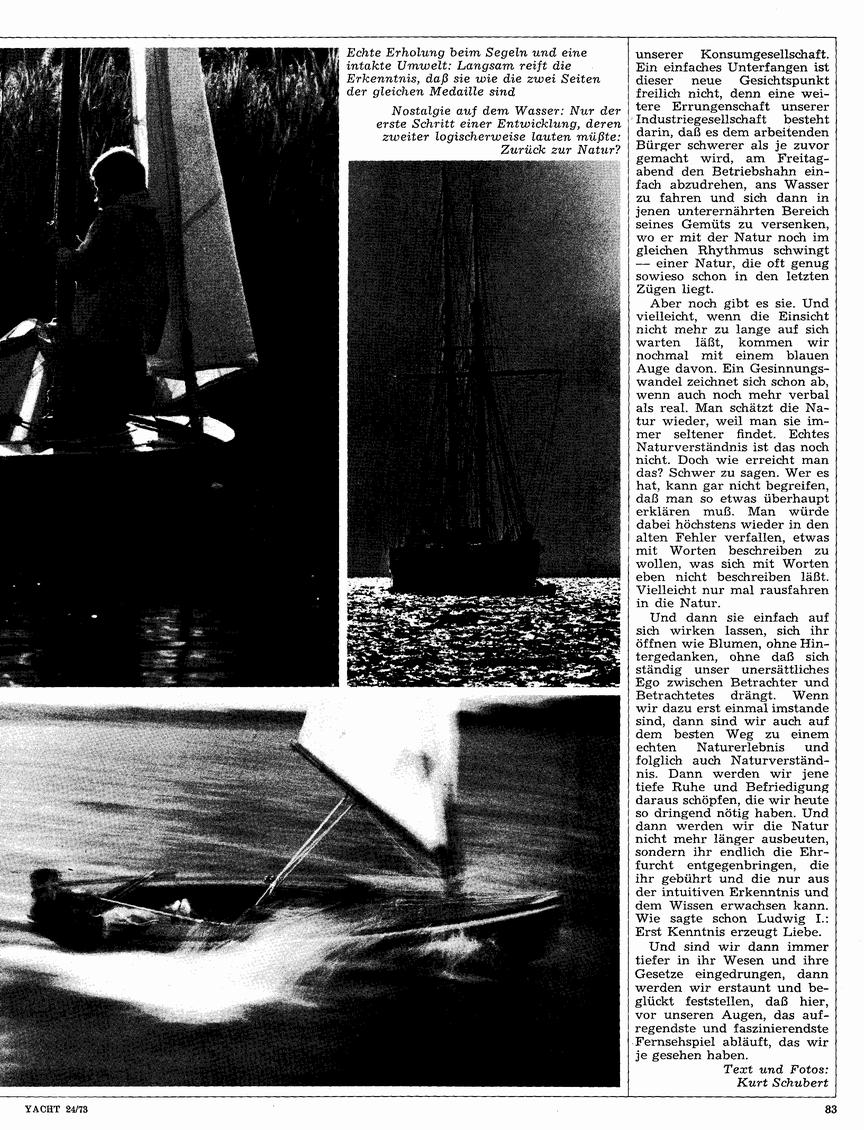 Echte Erholung beim Segeln und eine intakte Umwelt: Langsam reift die Erkenntnis, daß sie wie die zwei Seiten der gleichen Medaille sind

Nostalgie auf dem Wasser: Nur der erste Schritt einer Entwicklung, deren zweiter logischerweise lauten müßte: Zurück zur Natur?

unserer Konsumgesellschaft. Ein einfaches Unterfangen ist dieser neue Gesichtspunkt freilich nicht, denn eine weitere Errungenschaft unserer Industriegesellschaft besteht darin, daß es dem arbeitenden Bürger schwerer als je zuvor gemacht wird, am Freitagabend den Betriebshahn einfach abzudrehen, ans Wasser zu fahren und sich dann in jenen unterernährten Bereich seines Gemüts zu versenken, wo er mit der Natur noch im gleichen Rhythmus schwingt — einer Natur, die oft genug sowieso schon in den letzten Zügen liegt.

Aber noch gibt es sie. Und vielleicht, wenn die Einsicht nicht mehr zu lange auf sich warten läßt, kommen wir nochmal mit einem blauen Auge davon. Ein Gesinnungswandel zeichnet sich schon ab, wenn auch noch mehr verbal als real. Man schätzt die Natur wieder, weil man sie immer seltener findet. Echtes Naturverständnis ist das noch nicht. Doch wie erreicht man das? Schwer zu sagen. Wer es hat, kann gar nicht begreifen, daß man so etwas überhaupt erklären muß. Man würde dabei höchstens wieder in den alten Fehler verfallen, etwas mit Worten beschreiben zu wollen, was sich mit Worten eben nicht beschreiben läßt. Vielleicht nur mal rausfahren in die Natur.

Und dann sie einfach auf sich wirken lassen, sich ihr öffnen wie Blumen, ohne Hintergedanken, ohne daß sich ständig unser unersättliches Ego zwischen Betrachter und Betrachtetes drängt. Wenn wir dazu erst einmal imstande sind, dann sind wir auch auf dem besten Weg zu einem echten Naturerlebnis und folglich auch Naturverständnis. Dann werden wir jene tiefe Ruhe und Befriedigung daraus schöpfen, die wir heute so dringend nötig haben. Und dann werden wir die Natur nicht mehr länger ausbeuten, sondern ihr endlich die Ehrfurcht entgegenbringen, die ihr gebührt und die nur aus der intuitiven Erkenntnis und dem Wissen erwachsen kann. Wie sagte schon Ludwig I.: Erst Kenntnis erzeugt Liebe.

Und sind wir dann immer tiefer in ihr Wesen und ihre Gesetze eingedrungen, dann werden wir erstaunt und beglückt feststellen, daß hier, vor unseren Augen, das aufregendste und faszinierendste Fernsehspiel abläuft, das wir je gesehen haben.

Text und Fotos: Kurt Schubert

YACHT 24/73

83